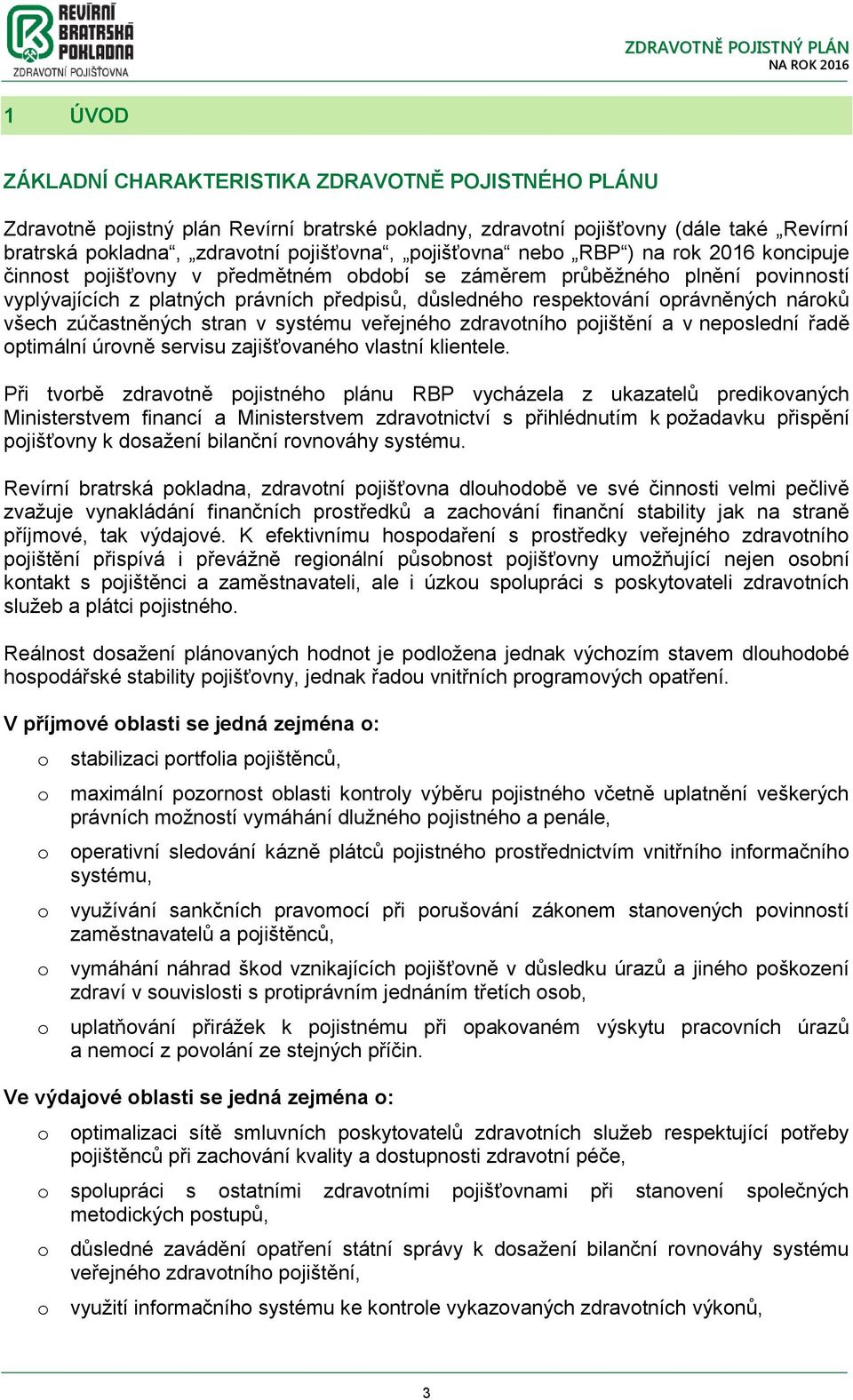 REVÍRNÍ BRATRSKÁ POKLADNA
ZDRAVOTNÍ POJIŠŤOVNA

ZDRAVOTNĚ POJISTNÝ PLÁN
NA ROK 2016

1 ÚVOD

ZÁKLADNÍ CHARAKTERISTIKA ZDRAVOTNĚ POJISTNÉHO PLÁNU

Zdravotně pojistný plán Revírní bratrské pokladny, zdravotní pojišťovny (dále také „Revírní bratrská pokladna“, „zdravotní pojišťovna“, „pojišťovna“ nebo „RBP“) na rok 2016 koncipuje činnost pojišťovny v předmětném období se záměrem průběžného plnění povinností vyplývajících z platných právních předpisů, důsledného respektování oprávněných nároků všech zúčastněných stran v systému veřejného zdravotního pojištění a v neposlední řadě optimální úrovně servisu zajišťovaného vlastní klientele.

Při tvorbě zdravotně pojistného plánu RBP vycházela z ukazatelů predikovaných Ministerstvem financí a Ministerstvem zdravotnictví s přihlédnutím k požadavku přispění pojišťovny k dosažení bilanční rovnováhy systému.

Revírní bratrská pokladna, zdravotní pojišťovna dlouhodobě ve své činnosti velmi pečlivě zvažuje vynakládání finančních prostředků a zachování finanční stability jak na straně příjmové, tak výdajové. K efektivnímu hospodaření s prostředky veřejného zdravotního pojištění přispívá i převážně regionální působnost pojišťovny umožňující nejen osobní kontakt s pojištěnci a zaměstnavateli, ale i úzkou spolupráci s poskytovateli zdravotních služeb a plátci pojistného.

Reálnost dosažení plánovaných hodnot je podložena jednak výchozím stavem dlouhodobé hospodářské stability pojišťovny, jednak řadou vnitřních programových opatření.

V příjmové oblasti se jedná zejména o:

o stabilizaci portfolia pojištěnců,

o maximální pozornost oblasti kontroly výběru pojistného včetně uplatnění veškerých právních možností vymáhání dlužného pojistného a penále,

o operativní sledování kázně plátců pojistného prostřednictvím vnitřního informačního systému,

o využívání sankčních pravomocí při porušování zákonem stanovených povinností zaměstnavatelů a pojištěnců,

o vymáhání náhrad škod vznikajících pojišťovně v důsledku úrazů a jiného poškození zdraví v souvislosti s protiprávním jednáním třetích osob,

o uplatňování přirážek k pojistnému při opakovaném výskytu pracovních úrazů a nemocí z povolání ze stejných příčin.

Ve výdajové oblasti se jedná zejména o:

o optimalizaci sítě smluvních poskytovatelů zdravotních služeb respektující potřeby pojištěnců při zachování kvality a dostupnosti zdravotní péče,

o spolupráci s ostatními zdravotními pojišťovnami při stanovení společných metodických postupů,

o důsledné zavádění opatření státní správy k dosažení bilanční rovnováhy systému veřejného zdravotního pojištění,

o využití informačního systému ke kontrole vykazovaných zdravotních výkonů,

3